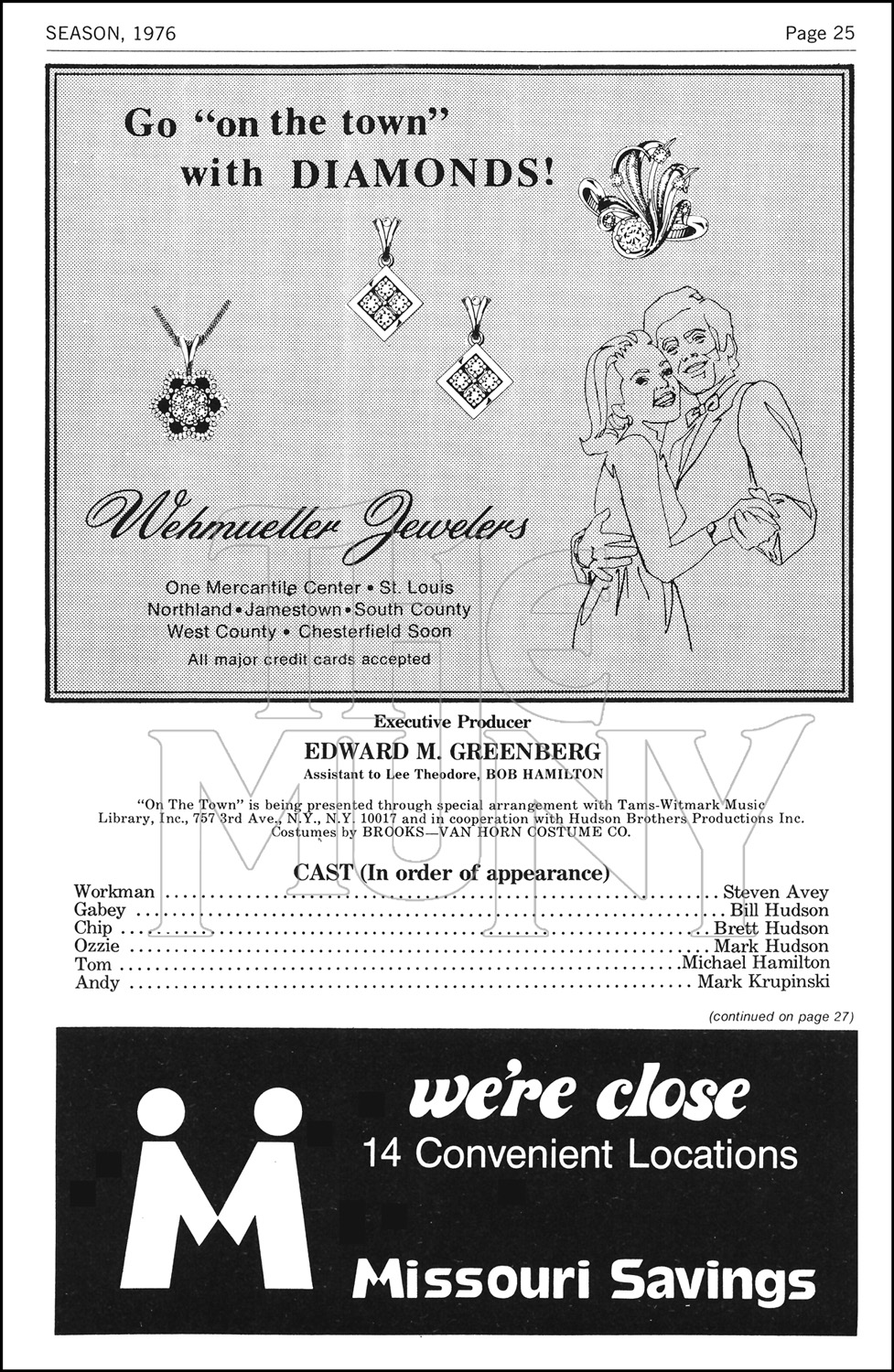 SEASON, 1976

Page 25

Go "on the town" with DIAMONDS!

Wehmueller Jewelers

One Mercantile Center • St. Louis
Northland • Jamestown • South County
West County • Chesterfield Soon
All major credit cards accepted

THE MUNY

Executive Producer
EDWARD M. GREENBERG
Assistant to Lee Theodore, BOB HAMILTON

"On The Town" is being presented through special arrangement with Tams-Witmark Music Library, Inc., 757 3rd Ave., N.Y., N.Y. 10017 and in cooperation with Hudson Brothers Productions Inc. Costumes by BROOKS—VAN HORN COSTUME CO.

CAST (In order of appearance)

Workman ........ Steven Avey
Gabey ........ Bill Hudson
Chip ........ Brett Hudson
Ozzie ........ Mark Hudson
Tom ........ Michael Hamilton
Andy ........ Mark Krupinski

(continued on page 27)

we're close
14 Convenient Locations
Missouri Savings